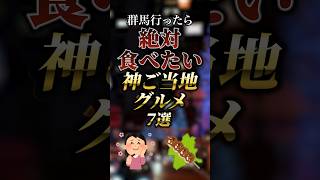 群馬行ったら
絶対
食べたい
神ご当地
グルメ
7選